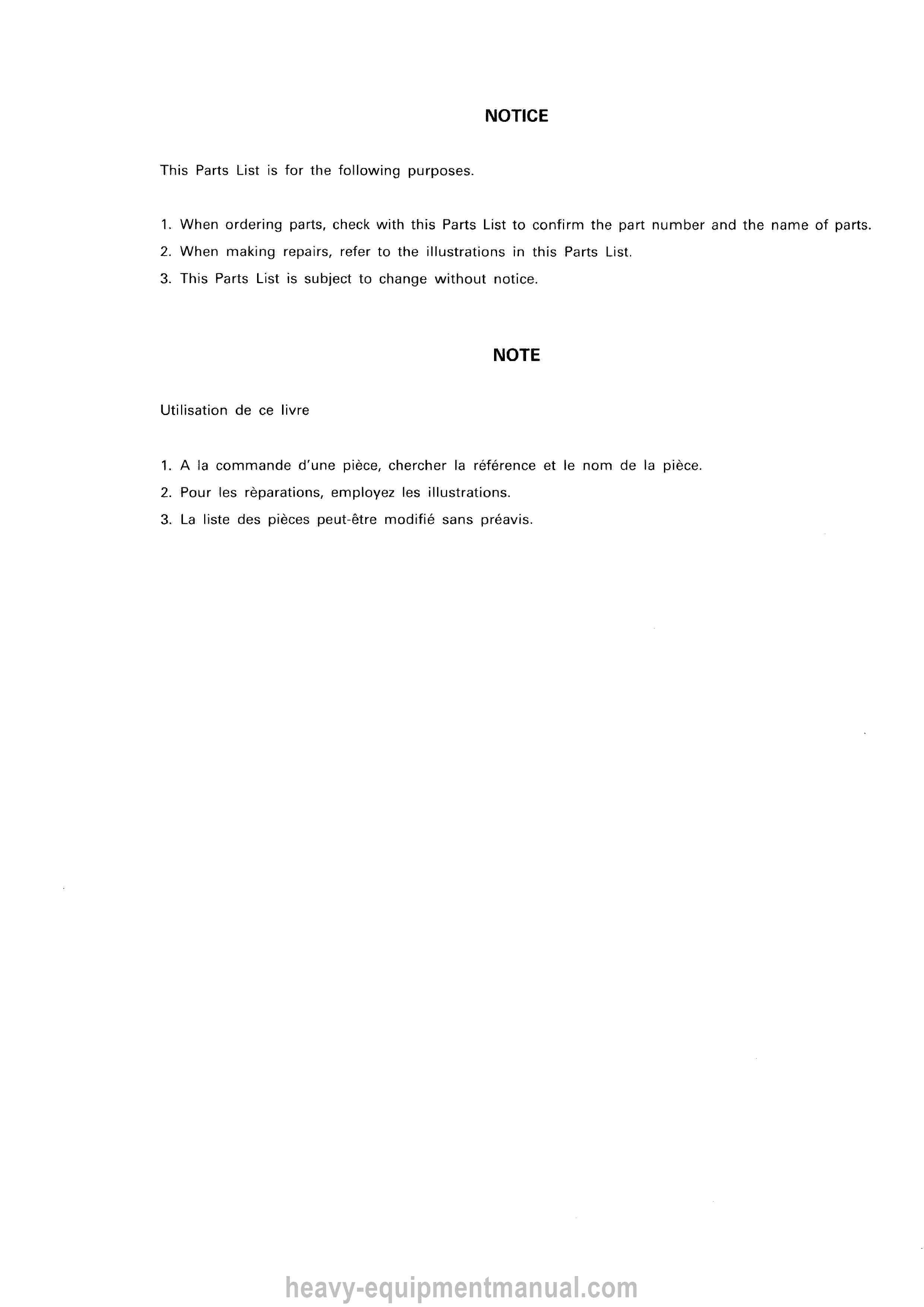 NOTICE

This Parts List is for the following purposes.

1. When ordering parts, check with this Parts List to confirm the part number and the name of parts.
2. When making repairs, refer to the illustrations in this Parts List.
3. This Parts List is subject to change without notice.

NOTE

Utilisation de ce livre

1. A la commande d'une pièce, chercher la référence et le nom de la pièce.
2. Pour les rèparations, employez les illustrations.
3. La liste des pièces peut-être modifié sans préavis.

heavy-equipmentmanual.com